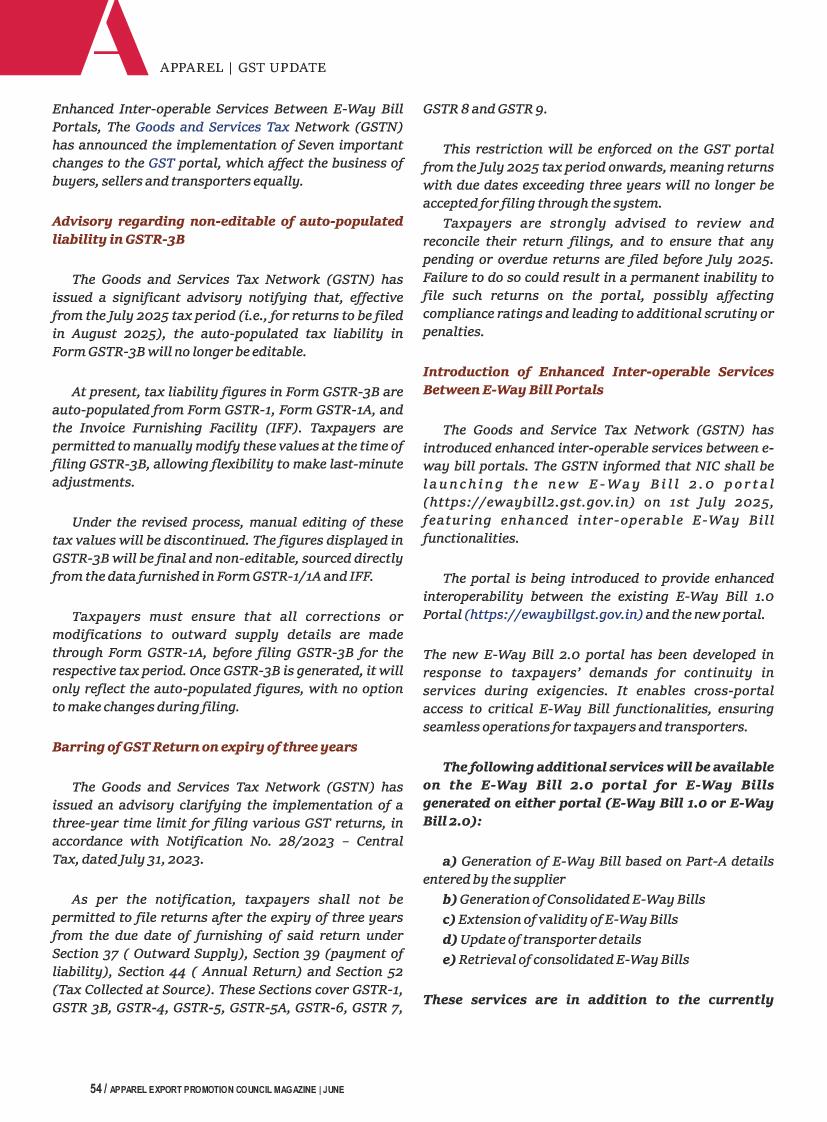 APPAREL | GST UPDATE

Enhanced Inter-operable Services Between E-Way Bill Portals, The Goods and Services Tax Network (GSTN) has announced the implementation of Seven important changes to the GST portal, which affect the business of buyers, sellers and transporters equally.

Advisory regarding non-editable of auto-populated liability in GSTR-3B

The Goods and Services Tax Network (GSTN) has issued a significant advisory notifying that, effective from the July 2025 tax period (i.e., for returns to be filed in August 2025), the auto-populated tax liability in Form GSTR-3B will no longer be editable.

At present, tax liability figures in Form GSTR-3B are auto-populated from Form GSTR-1, Form GSTR-1A, and the Invoice Furnishing Facility (IFF). Taxpayers are permitted to manually modify these values at the time of filing GSTR-3B, allowing flexibility to make last-minute adjustments.

Under the revised process, manual editing of these tax values will be discontinued. The figures displayed in GSTR-3B will be final and non-editable, sourced directly from the data furnished in Form GSTR-1/1A and IFF.

Taxpayers must ensure that all corrections or modifications to outward supply details are made through Form GSTR-1A, before filing GSTR-3B for the respective tax period. Once GSTR-3B is generated, it will only reflect the auto-populated figures, with no option to make changes during filing.

Barring of GST Return on expiry of three years

The Goods and Services Tax Network (GSTN) has issued an advisory clarifying the implementation of a three-year time limit for filing various GST returns, in accordance with Notification No. 28/2023 – Central Tax, dated July 31, 2023.

As per the notification, taxpayers shall not be permitted to file returns after the expiry of three years from the due date of furnishing of said return under Section 37 ( Outward Supply), Section 39 (payment of liability), Section 44 ( Annual Return) and Section 52 (Tax Collected at Source). These Sections cover GSTR-1, GSTR 3B, GSTR-4, GSTR-5, GSTR-5A, GSTR-6, GSTR 7, GSTR 8 and GSTR 9.

This restriction will be enforced on the GST portal from the July 2025 tax period onwards, meaning returns with due dates exceeding three years will no longer be accepted for filing through the system.

Taxpayers are strongly advised to review and reconcile their return filings, and to ensure that any pending or overdue returns are filed before July 2025. Failure to do so could result in a permanent inability to file such returns on the portal, possibly affecting compliance ratings and leading to additional scrutiny or penalties.

Introduction of Enhanced Inter-operable Services Between E-Way Bill Portals

The Goods and Service Tax Network (GSTN) has introduced enhanced inter-operable services between e-way bill portals. The GSTN informed that NIC shall be launching the new E-Way Bill 2.0 portal (https://ewaybill2.gst.gov.in) on 1st July 2025, featuring enhanced inter-operable E-Way Bill functionalities.

The portal is being introduced to provide enhanced interoperability between the existing E-Way Bill 1.0 Portal (https://ewaybillgst.gov.in) and the new portal.

The new E-Way Bill 2.0 portal has been developed in response to taxpayers' demands for continuity in services during exigencies. It enables cross-portal access to critical E-Way Bill functionalities, ensuring seamless operations for taxpayers and transporters.

The following additional services will be available on the E-Way Bill 2.0 portal for E-Way Bills generated on either portal (E-Way Bill 1.0 or E-Way Bill 2.0):

a) Generation of E-Way Bill based on Part-A details entered by the supplier
b) Generation of Consolidated E-Way Bills
c) Extension of validity of E-Way Bills
d) Update of transporter details
e) Retrieval of consolidated E-Way Bills

These services are in addition to the currently

54 / APPAREL EXPORT PROMOTION COUNCIL MAGAZINE | JUNE